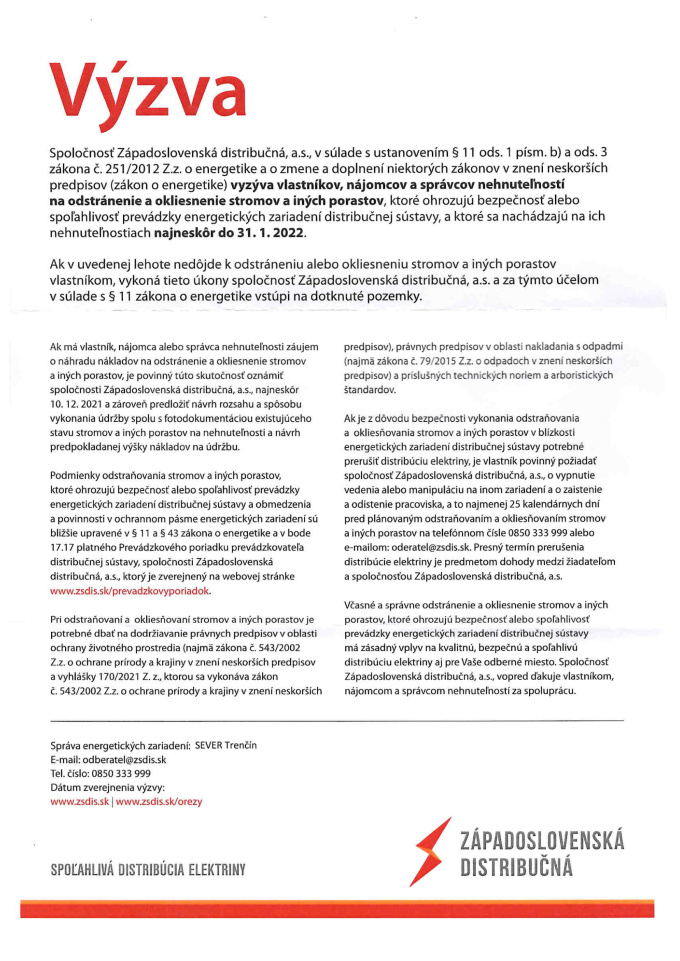 Výzva

Spoločnosť Západoslovenská distribučná, a.s., v súlade s ustanovením § 11 ods. 1 písm. b) a ods. 3 zákona č. 251/2012 Z.z. o energetike a o zmene a doplnení niektorých zákonov v znení neskorších predpisov (zákon o energetike) vyzýva vlastníkov, nájomcov a správcov nehnuteľností na odstránenie a okliesnenie stromov a iných porastov, ktoré ohrozujú bezpečnosť alebo spoľahlivosť prevádzky energetických zariadení distribučnej sústavy, a ktoré sa nachádzajú na ich nehnuteľnostiach najneskôr do 31. 1. 2022.

Ak v uvedenej lehote nedôjde k odstráneniu alebo okliesneniu stromov a iných porastov vlastníkom, vykoná tieto úkony spoločnosť Západoslovenská distribučná, a.s. a za týmto účelom v súlade s § 11 zákona o energetike vstúpi na dotknuté pozemky.

Ak má vlastník, nájomca alebo správca nehnuteľnosti záujem o náhradu nákladov na odstránenie a okliesnenie stromov a iných porastov, je povinný túto skutočnosť oznámiť spoločnosti Západoslovenská distribučná, a.s., najneskôr 10. 12. 2021 a zároveň predložiť návrh rozsahu a spôsobu vykonania údržby spolu s fotodokumentáciou existujúceho stavu stromov a iných porastov na nehnuteľnosti a návrh predpokladanej výšky nákladov na údržbu.

Podmienky odstraňovania stromov a iných porastov, ktoré ohrozujú bezpečnosť alebo spoľahlivosť prevádzky energetických zariadení distribučnej sústavy a obmedzenia a povinnosti v ochrannom pásme energetických zariadení sú bližšie upravené v § 11 a § 43 zákona o energetike a v bode 17.17 platného Prevádzkového poriadku prevádzkovateľa distribučnej sústavy, spoločnosti Západoslovenská distribučná, a.s., ktorý je zverejnený na webovej stránke www.zsdis.sk/prevadzkovyporiadok.

Pri odstraňovaní a okliesňovaní stromov a iných porastov je potrebné dbať na dodržiavanie právnych predpisov v oblasti ochrany životného prostredia (najmä zákona č. 543/2002 Z.z. o ochrane prírody a krajiny v znení neskorších predpisov a vyhlášky 170/2021 Z. z., ktorou sa vykonáva zákon č. 543/2002 Z.z. o ochrane prírody a krajiny v znení neskorších predpisov), právnych predpisov v oblasti nakladania s odpadmi (najmä zákona č. 79/2015 Z.z. o odpadoch v znení neskorších predpisov) a príslušných technických noriem a arboristických štandardov.

Ak je z dôvodu bezpečnosti vykonania odstraňovania a okliesňovania stromov a iných porastov v blízkosti energetických zariadení distribučnej sústavy potrebné prerušiť distribúciu elektriny, je vlastník povinný požiadať spoločnosť Západoslovenská distribučná, a.s., o vypnutie vedenia alebo manipuláciu na inom zariadení a o zaistenie a odistenie pracoviska, a to najmenej 25 kalendárnych dní pred plánovaným odstraňovaním a okliesňovaním stromov a iných porastov na telefónnom čísle 0850 333 999 alebo e-mailom: oderatel@zsdis.sk. Presný termín prerušenia distribúcie elektriny je predmetom dohody medzi žiadateľom a spoločnosťou Západoslovenská distribučná, a.s.

Včasné a správne odstránenie a okliesnenie stromov a iných porastov, ktoré ohrozujú bezpečnosť alebo spoľahlivosť prevádzky energetických zariadení distribučnej sústavy má zásadný vplyv na kvalitnú, bezpečnú a spoľahlivú distribúciu elektriny aj pre Vaše odberné miesto. Spoločnosť Západoslovenská distribučná, a.s., vopred ďakuje vlastníkom, nájomcom a správcom nehnuteľností za spoluprácu.

Správa energetických zariadení: SEVER Trenčín
E-mail: odberatel@zsdis.sk
Tel. číslo: 0850 333 999
Dátum zverejnenia výzvy:
www.zsdis.sk | www.zsdis.sk/orezy

SPOĽAHLIVÁ DISTRIBÚCIA ELEKTRINY

ZÁPADOSLOVENSKÁ DISTRIBUČNÁ